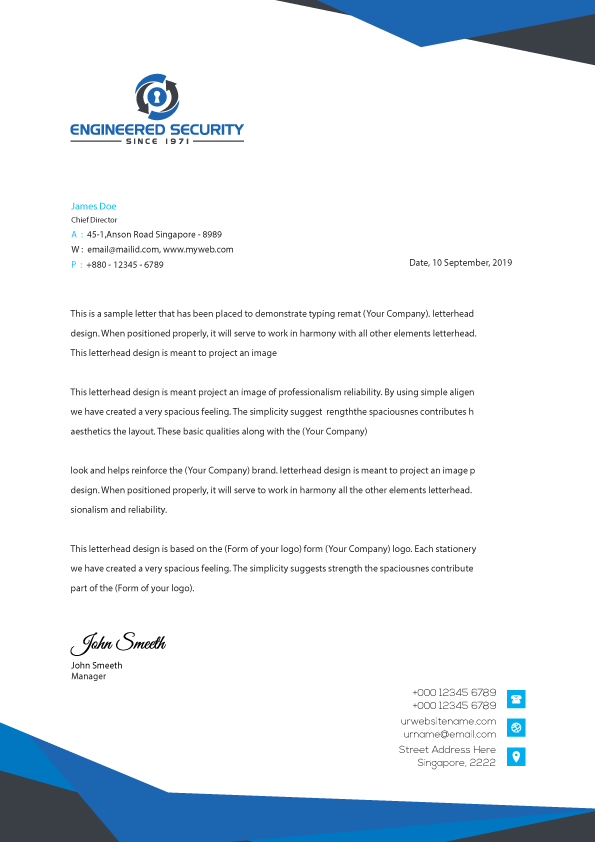 ENGINEERED SECURITY
SINCE 1971

James Doe
Chief Director
A : 45-1,Anson Road Singapore - 8989
W : email@mailid.com, www.myweb.com
P : +880 - 12345 - 6789

Date, 10 September, 2019

This is a sample letter that has been placed to demonstrate typing remat (Your Company). letterhead design. When positioned properly, it will serve to work in harmony with all other elements letterhead. This letterhead design is meant to project an image

This letterhead design is meant project an image of professionalism reliability. By using simple aligen we have created a very spacious feeling. The simplicity suggest rengththe spaciousnes contributes h aesthetics the layout. These basic qualities along with the (Your Company)

look and helps reinforce the (Your Company) brand. letterhead design is meant to project an image p design. When positioned properly, it will serve to work in harmony all the other elements letterhead. sionalism and reliability.

This letterhead design is based on the (Form of your logo) form (Your Company) logo. Each stationery we have created a very spacious feeling. The simplicity suggests strength the spaciousnes contribute part of the (Form of your logo).

John Smeeth
John Smeeth
Manager

+000 12345 6789
+000 12345 6789
urwebsitename.com
urname@email.com
Street Address Here
Singapore, 2222